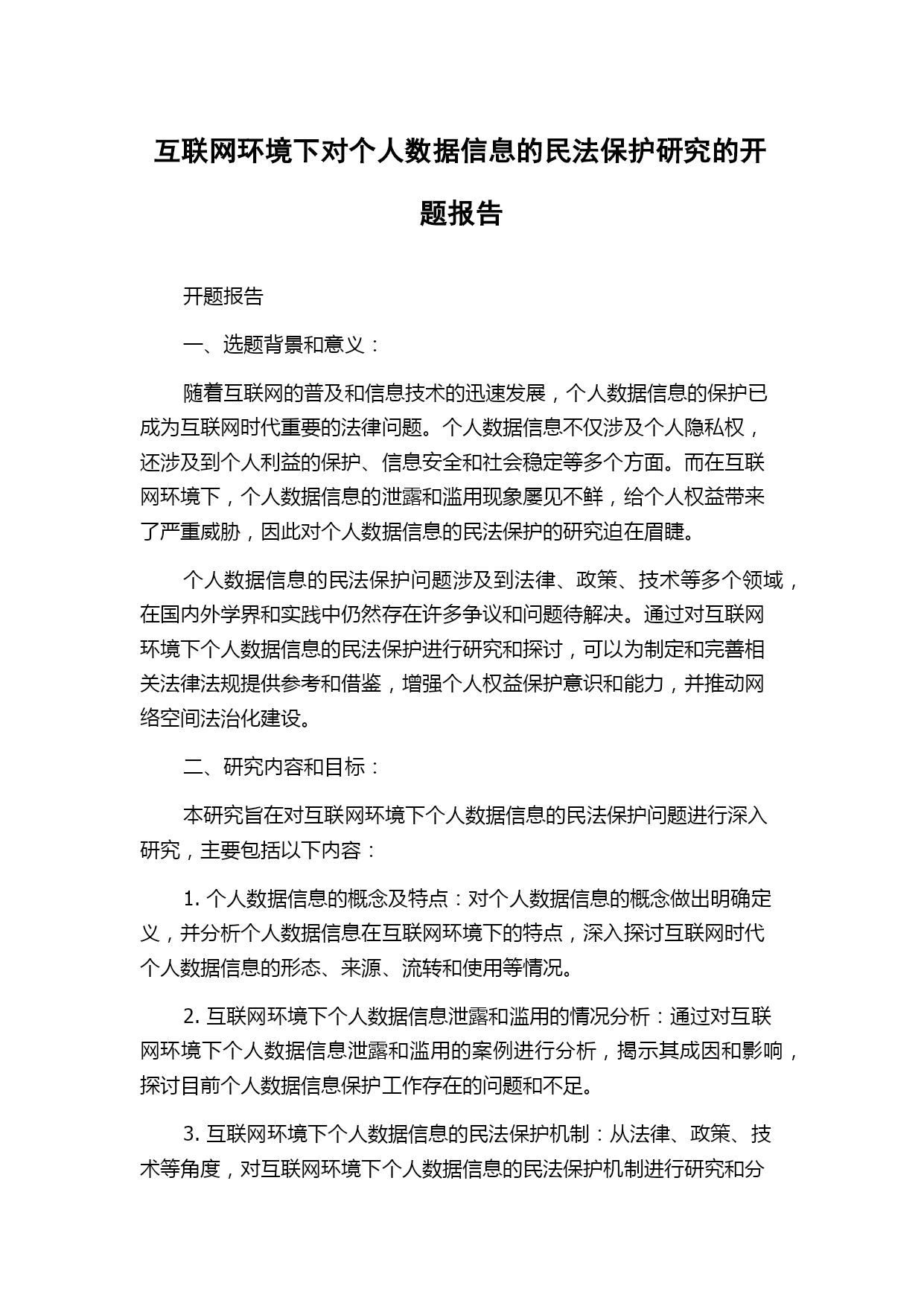 互联网环境下对个人数据信息的民法保护研究的开题报告

开题报告

一、选题背景和意义：

随着互联网的普及和信息技术的迅速发展，个人数据信息的保护已成为互联网时代重要的法律问题。个人数据信息不仅涉及个人隐私权，还涉及到个人利益的保护、信息安全和社会稳定等多个方面。而在互联网环境下，个人数据信息的泄露和滥用现象屡见不鲜，给个人权益带来了严重威胁，因此对个人数据信息的民法保护的研究迫在眉睫。

个人数据信息的民法保护问题涉及到法律、政策、技术等多个领域，在国内外学界和实践中仍然存在许多争议和问题待解决。通过对互联网环境下个人数据信息的民法保护进行研究和探讨，可以为制定和完善相关法律法规提供参考和借鉴，增强个人权益保护意识和能力，并推动网络空间法治化建设。

二、研究内容和目标：

本研究旨在对互联网环境下个人数据信息的民法保护问题进行深入研究，主要包括以下内容：

1. 个人数据信息的概念及特点：对个人数据信息的概念做出明确定义，并分析个人数据信息在互联网环境下的特点，深入探讨互联网时代个人数据信息的形态、来源、流转和使用等情况。

2. 互联网环境下个人数据信息泄露和滥用的情况分析：通过对互联网环境下个人数据信息泄露和滥用的案例进行分析，揭示其成因和影响，探讨目前个人数据信息保护工作存在的问题和不足。

3. 互联网环境下个人数据信息的民法保护机制：从法律、政策、技术等角度，对互联网环境下个人数据信息的民法保护机制进行研究和分